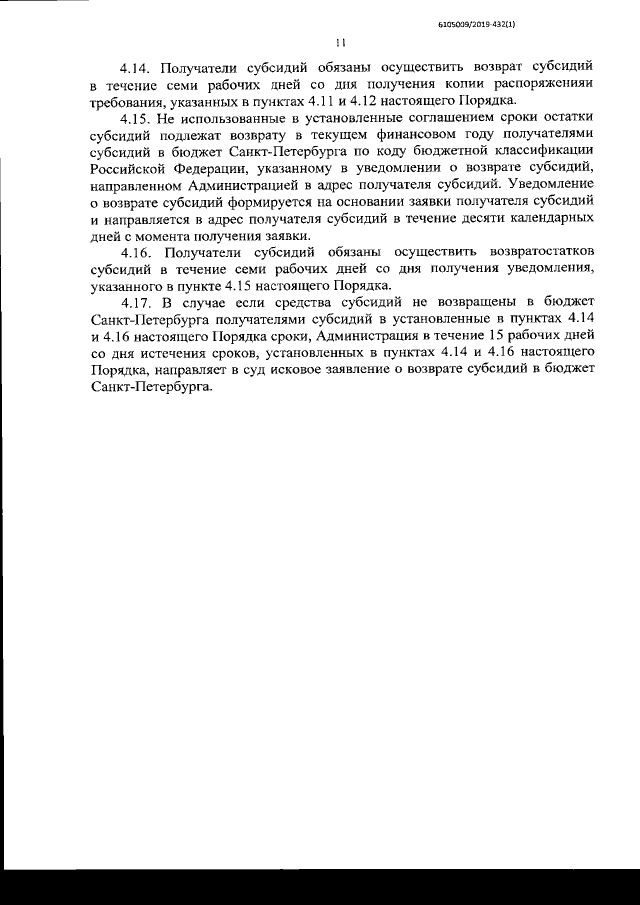 6105009/2019-432(1)

11

4.14. Получатели субсидий обязаны осуществить возврат субсидий в течение семи рабочих дней со дня получения копии распоряженияи требования, указанных в пунктах 4.11 и 4.12 настоящего Порядка.

4.15. Не использованные в установленные соглашением сроки остатки субсидий подлежат возврату в текущем финансовом году получателями субсидий в бюджет Санкт-Петербурга по коду бюджетной классификации Российской Федерации, указанному в уведомлении о возврате субсидий, направленном Администрацией в адрес получателя субсидий. Уведомление о возврате субсидий формируется на основании заявки получателя субсидий и направляется в адрес получателя субсидий в течение десяти календарных дней с момента получения заявки.

4.16. Получатели субсидий обязаны осуществить возвратостатков субсидий в течение семи рабочих дней со дня получения уведомления, указанного в пункте 4.15 настоящего Порядка.

4.17. В случае если средства субсидий не возвращены в бюджет Санкт-Петербурга получателями субсидий в установленные в пунктах 4.14 и 4.16 настоящего Порядка сроки, Администрация в течение 15 рабочих дней со дня истечения сроков, установленных в пунктах 4.14 и 4.16 настоящего Порядка, направляет в суд исковое заявление о возврате субсидий в бюджет Санкт-Петербурга.